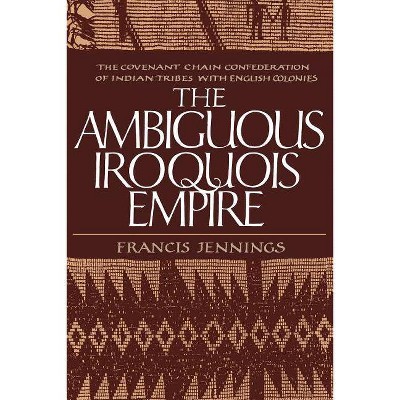 THE COVENANT CHAIN CONFEDERATION OF INDIAN TRIBES WITH ENGLISH COLONIES

THE AMBIGUOUS IROQUOIS EMPIRE

FRANCIS JENNINGS